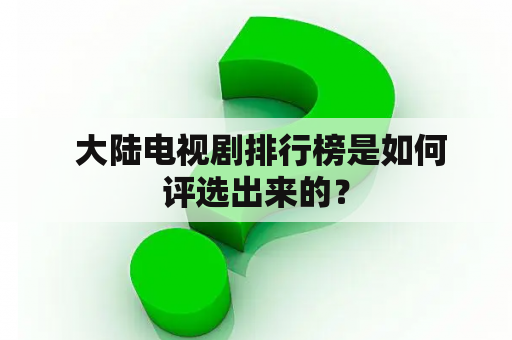 大陆电视剧排行榜是如何评选出来的？